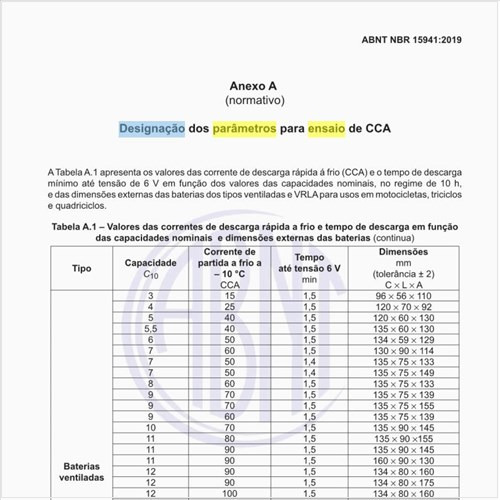 ABNT NBR 15941:2019

Anexo A
(normativo)

Designação dos parâmetros para ensaio de CCA

A Tabela A.1 apresenta os valores das corrente de descarga rápida á frio (CCA) e o tempo de descarga mínimo até tensão de 6 V em função dos valores das capacidades nominais, no regime de 10 h, e das dimensões externas das baterias dos tipos ventiladas e VRLA para usos em motocicletas, triciclos e quadriciclos.

Tabela A.1 – Valores das correntes de descarga rápida a frio e tempo de descarga em função das capacidades nominais e dimensões externas das baterias (continua)

| Tipo | Capacidade $C_{10}$ | Corrente de partida a frio a – 10 °C CCA | Tempo até tensão 6 V min | Dimensões mm (tolerância ± 2) C × L × A |
|---|---|---|---|---|
| Baterias ventiladas | 3 | 15 | 1,5 | 96 × 56 × 110 |
| | 4 | 25 | 1,5 | 120 × 70 × 92 |
| | 5 | 40 | 1,5 | 120 × 60 × 130 |
| | 5,5 | 40 | 1,5 | 135 × 60 × 130 |
| | 6 | 50 | 1,5 | 134 × 59 × 129 |
| | 7 | 60 | 1,5 | 130 × 90 × 114 |
| | 7 | 50 | 1,4 | 135 × 75 × 133 |
| | 7 | 50 | 1,4 | 135 × 75 × 149 |
| | 8 | 60 | 1,5 | 135 × 75 × 133 |
| | 9 | 70 | 1,5 | 135 × 75 × 139 |
| | 9 | 70 | 1,5 | 135 × 75 × 155 |
| | 9 | 60 | 1,5 | 135 × 75 × 139 |
| | 10 | 70 | 1,5 | 135 × 90 × 145 |
| | 11 | 80 | 1,5 | 135 × 90 ×155 |
| | 11 | 90 | 1,5 | 135 × 90 ×145 |
| | 11 | 90 | 1,5 | 160 × 90 × 130 |
| | 12 | 90 | 1,5 | 134 × 80 × 160 |
| | 12 | 90 | 1,5 | 134 × 80 × 175 |
| | 12 | 100 | 1,5 | 134 × 80 × 160 |